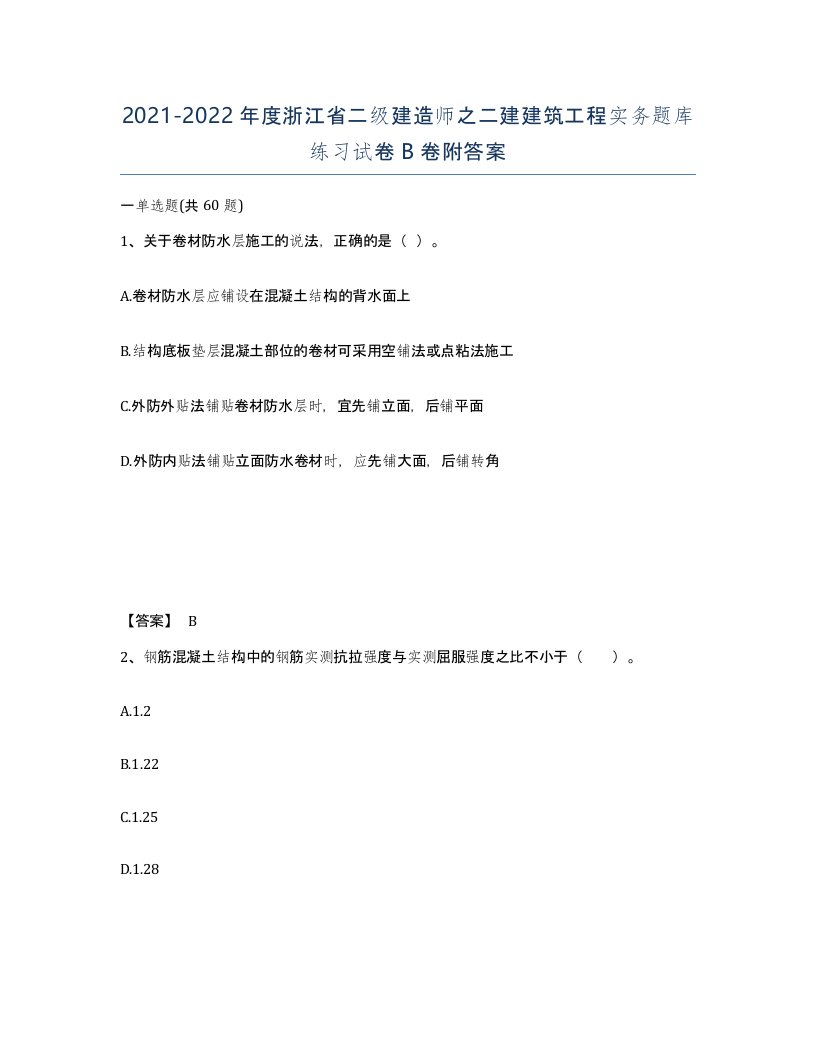 2021-2022年度浙江省二级建造师之二建建筑工程实务题库练习试卷B卷附答案

一单选题(共60题)

1、关于卷材防水层施工的说法，正确的是（ ）。

A.卷材防水层应铺设在混凝土结构的背水面上

B.结构底板垫层混凝土部位的卷材可采用空铺法或点粘法施工

C.外防外贴法铺贴卷材防水层时，宜先铺立面，后铺平面

D.外防内贴法铺贴立面防水卷材时，应先铺大面，后铺转角

【答案】 B

2、钢筋混凝土结构中的钢筋实测抗拉强度与实测屈服强度之比不小于（ ）。

A.1.2

B.1.22

C.1.25

D.1.28